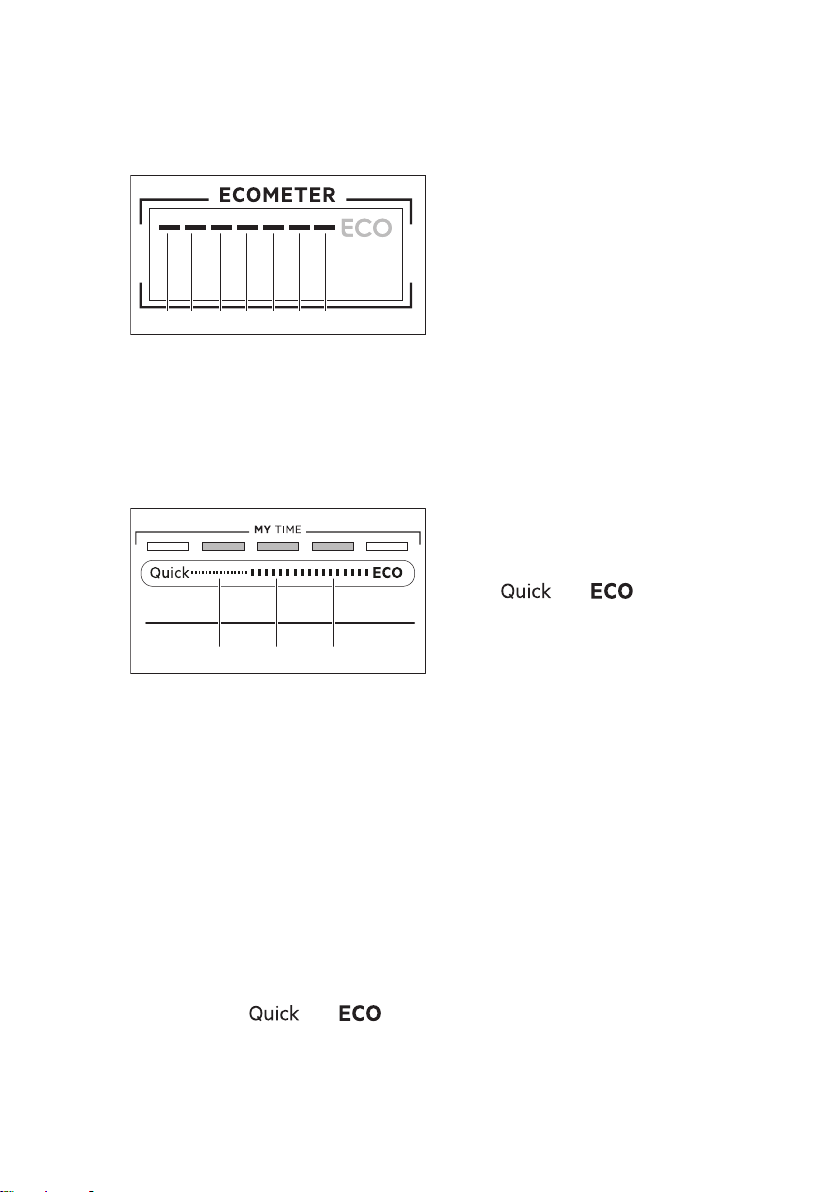 ECOMETER
ECO

MY TIME
Quick
ECO

Quick ECO

Quick ECO